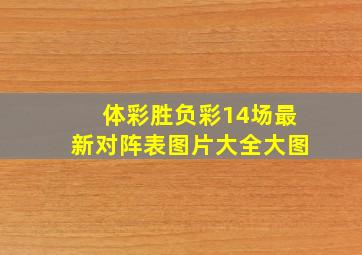 体彩胜负彩14场最新对阵表图片大全大图